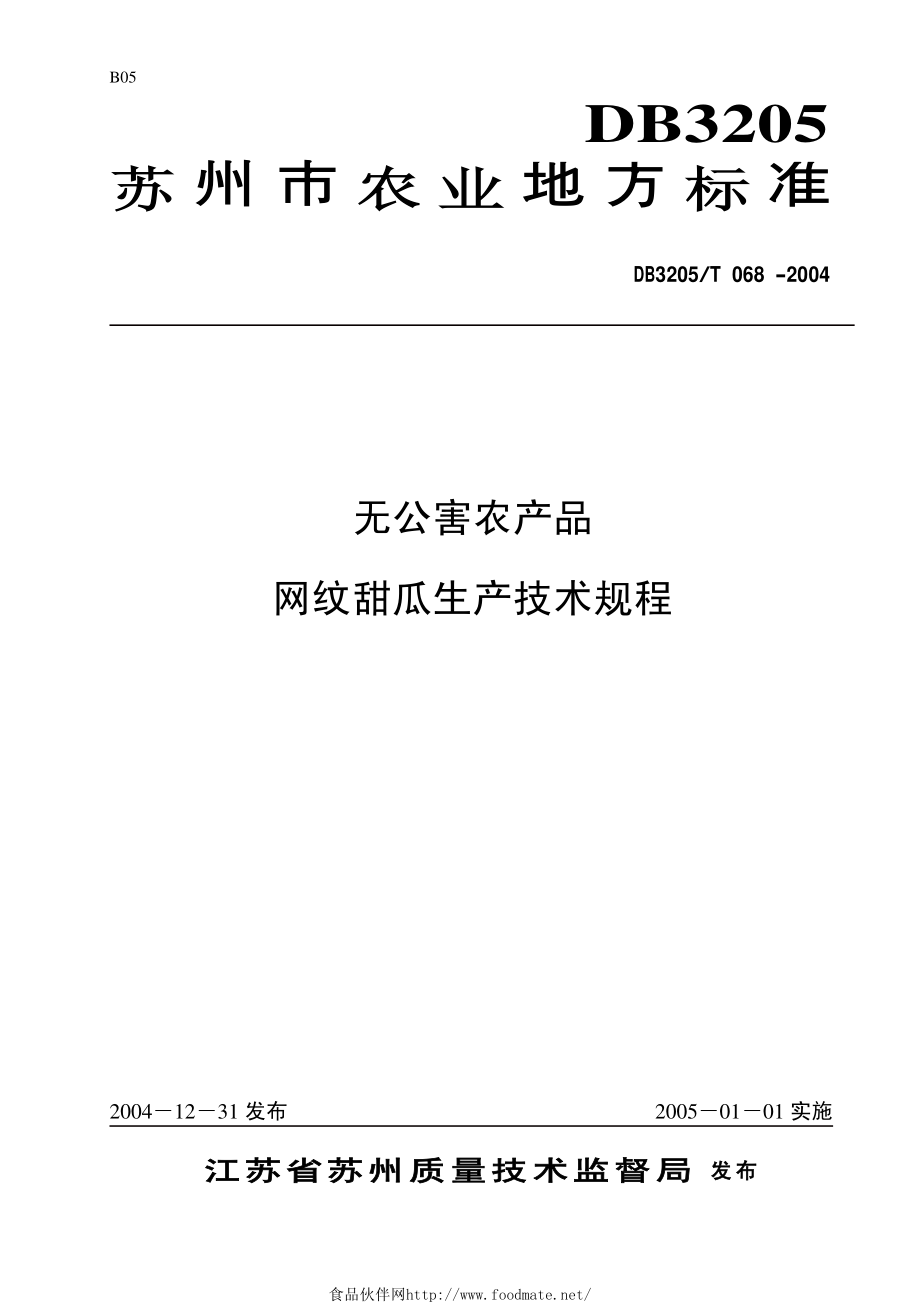 B05

DB3205

苏州市农业地方标准

DB3205/T 068 -2004

无公害农产品

网纹甜瓜生产技术规程

2004－12－31 发布

2005－01－01 实施

江苏省苏州质量技术监督局 发布

食品伙伴网http://www.foodmate.net/